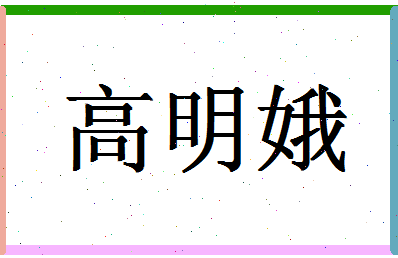 高明娥